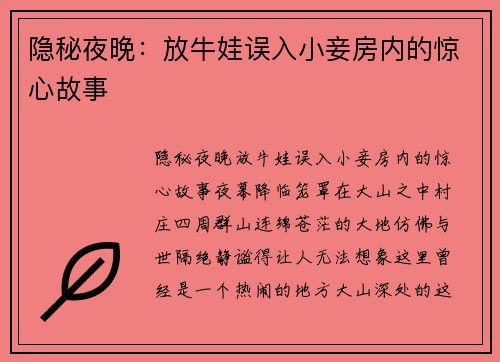 隐秘夜晚：放牛娃误入小妾房内的惊心故事

隐秘夜晚放牛娃误入小妾房内的惊心故事夜幕降临笼罩在大山之中村庄四周群山连绵苍茫的大地仿佛与世隔绝静谧得让人无法想象这里曾经是一个热闹的地方大山深处的这